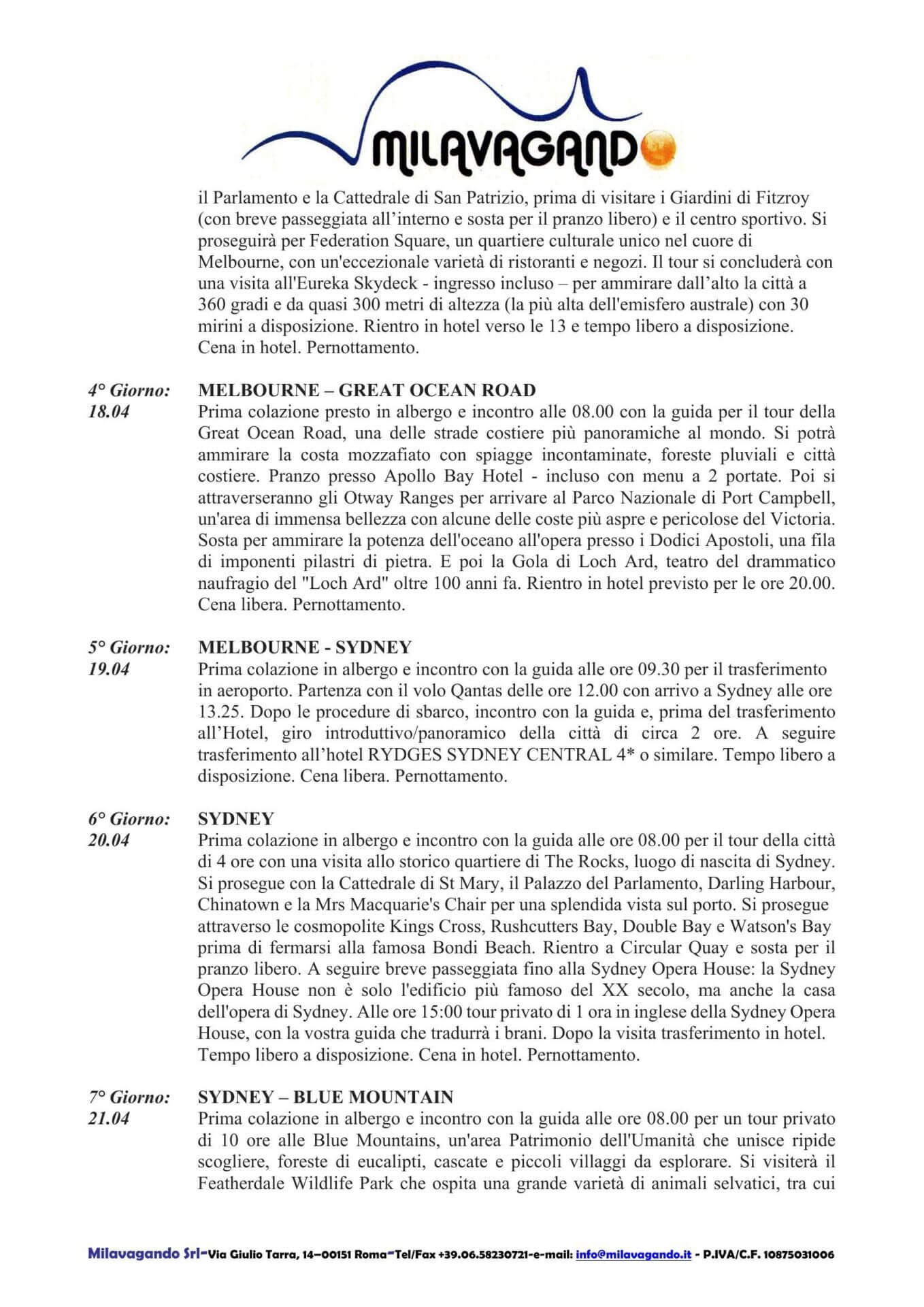 MILAVAGANDO

il Parlamento e la Cattedrale di San Patrizio, prima di visitare i Giardini di Fitzroy (con breve passeggiata all'interno e sosta per il pranzo libero) e il centro sportivo. Si proseguirà per Federation Square, un quartiere culturale unico nel cuore di Melbourne, con un'eccezionale varietà di ristoranti e negozi. Il tour si concluderà con una visita all'Eureka Skydeck - ingresso incluso – per ammirare dall'alto la città a 360 gradi e da quasi 300 metri di altezza (la più alta dell'emisfero australe) con 30 mirini a disposizione. Rientro in hotel verso le 13 e tempo libero a disposizione. Cena in hotel. Pernottamento.

4° Giorno: 18.04
MELBOURNE – GREAT OCEAN ROAD
Prima colazione presto in albergo e incontro alle 08.00 con la guida per il tour della Great Ocean Road, una delle strade costiere più panoramiche al mondo. Si potrà ammirare la costa mozzafiato con spiagge incontaminate, foreste pluviali e città costiere. Pranzo presso Apollo Bay Hotel - incluso con menu a 2 portate. Poi si attraverseranno gli Otway Ranges per arrivare al Parco Nazionale di Port Campbell, un'area di immensa bellezza con alcune delle coste più aspre e pericolose del Victoria. Sosta per ammirare la potenza dell'oceano all'opera presso i Dodici Apostoli, una fila di imponenti pilastri di pietra. E poi la Gola di Loch Ard, teatro del drammatico naufragio del "Loch Ard" oltre 100 anni fa. Rientro in hotel previsto per le ore 20.00. Cena libera. Pernottamento.

5° Giorno: 19.04
MELBOURNE - SYDNEY
Prima colazione in albergo e incontro con la guida alle ore 09.30 per il trasferimento in aeroporto. Partenza con il volo Qantas delle ore 12.00 con arrivo a Sydney alle ore 13.25. Dopo le procedure di sbarco, incontro con la guida e, prima del trasferimento all'Hotel, giro introduttivo/panoramico della città di circa 2 ore. A seguire trasferimento all'hotel RYDGES SYDNEY CENTRAL 4* o similare. Tempo libero a disposizione. Cena libera. Pernottamento.

6° Giorno: 20.04
SYDNEY
Prima colazione in albergo e incontro con la guida alle ore 08.00 per il tour della città di 4 ore con una visita allo storico quartiere di The Rocks, luogo di nascita di Sydney. Si prosegue con la Cattedrale di St Mary, il Palazzo del Parlamento, Darling Harbour, Chinatown e la Mrs Macquarie's Chair per una splendida vista sul porto. Si prosegue attraverso le cosmopolite Kings Cross, Rushcutters Bay, Double Bay e Watson's Bay prima di fermarsi alla famosa Bondi Beach. Rientro a Circular Quay e sosta per il pranzo libero. A seguire breve passeggiata fino alla Sydney Opera House: la Sydney Opera House non è solo l'edificio più famoso del XX secolo, ma anche la casa dell'opera di Sydney. Alle ore 15:00 tour privato di 1 ora in inglese della Sydney Opera House, con la vostra guida che tradurrà i brani. Dopo la visita trasferimento in hotel. Tempo libero a disposizione. Cena in hotel. Pernottamento.

7° Giorno: 21.04
SYDNEY – BLUE MOUNTAIN
Prima colazione in albergo e incontro con la guida alle ore 08.00 per un tour privato di 10 ore alle Blue Mountains, un'area Patrimonio dell'Umanità che unisce ripide scogliere, foreste di eucalipti, cascate e piccoli villaggi da esplorare. Si visiterà il Featherdale Wildlife Park che ospita una grande varietà di animali selvatici, tra cui

Milavagando Srl-Via Giulio Tarra, 14–00151 Roma-Tel/Fax +39.06.58230721-e-mail: info@milavagando.it - P.IVA/C.F. 10875031006